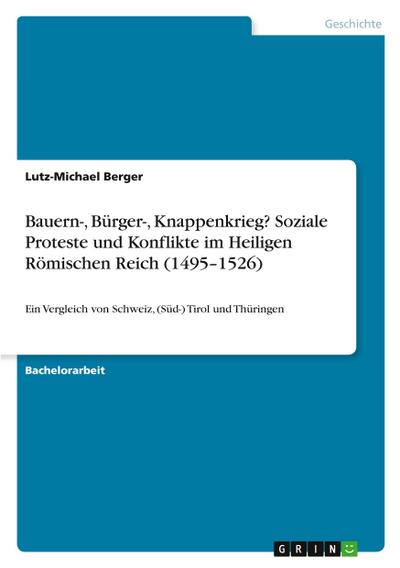 Geschichte

Lutz-Michael Berger

Bauern-, Bürger-, Knappenkrieg? Soziale Proteste und Konflikte im Heiligen Römischen Reich (1495–1526)

Ein Vergleich von Schweiz, (Süd-) Tirol und Thüringen

Bachelorarbeit

GRIN